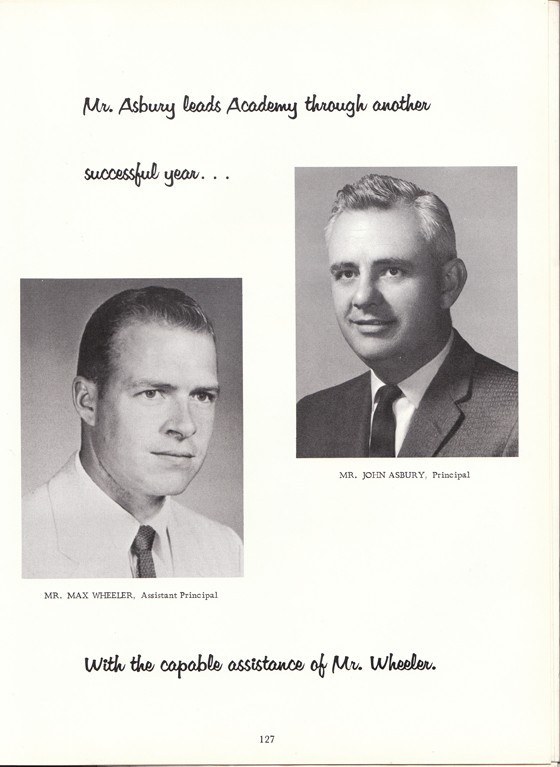 Mr. Asbury leads Academy through another

successful year. . .

MR. JOHN ASBURY, Principal

MR. MAX WHEELER, Assistant Principal

With the capable assistance of Mr. Wheeler.

127